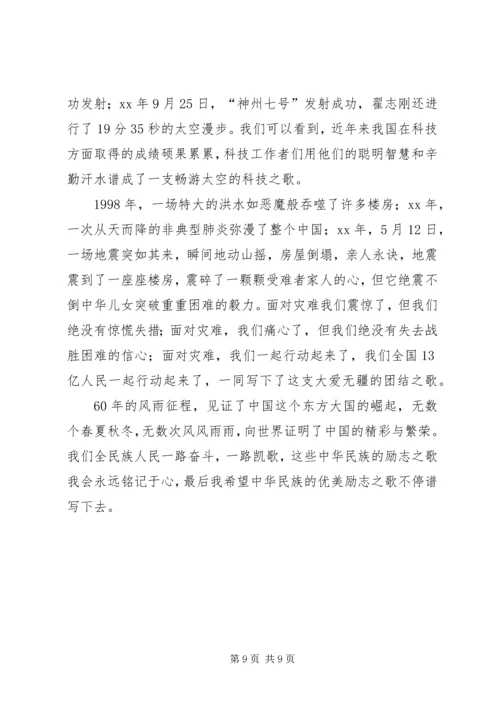 功发射；xx 年 9 月 25 日，“神州七号”发射成功，翟志刚还进行了 19 分 35 秒的太空漫步。我们可以看到，近年来我国在科技方面取得的成绩硕果累累，科技工作者们用他们的聪明智慧和辛勤汗水谱成了一支畅游太空的科技之歌。

1998 年，一场特大的洪水如恶魔般吞噬了许多楼房；xx 年，一次从天而降的非典型肺炎弥漫了整个中国；xx 年，5 月 12 日，一场地震突如其来，瞬间地动山摇，房屋倒塌，亲人永诀，地震震到了一座座楼房，震碎了一颗颗受难者家人的心，但它绝震不倒中华儿女突破重重困难的毅力。面对灾难我们震惊了，但我们绝没有惊慌失措；面对灾难，我们痛心了，但我们绝没有失去战胜困难的信心；面对灾难，我们一起行动起来了，我们全国 13 亿人民一起行动起来了，一同写下了这支大爱无疆的团结之歌。

60 年的风雨征程，见证了中国这个东方大国的崛起，无数个春夏秋冬，无数次风风雨雨，向世界证明了中国的精彩与繁荣。我们全民族人民一路奋斗，一路凯歌，这些中华民族的励志之歌我会永远铭记于心，最后我希望中华民族的优美励志之歌不停谱写下去。

第 9 页 共 9 页